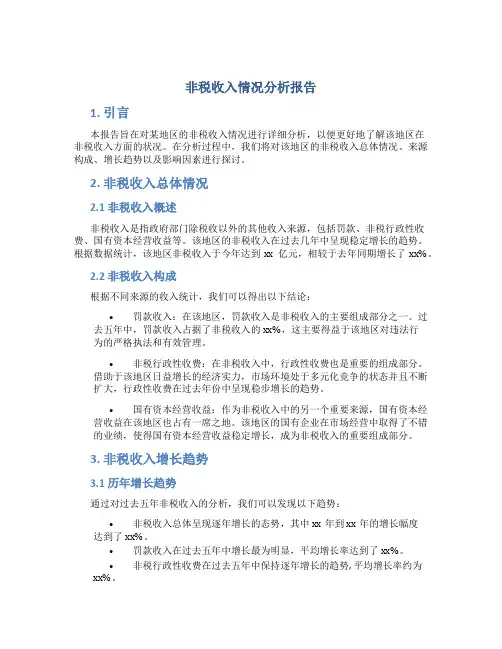 非税收入情况分析报告

1. 引言

本报告旨在对某地区的非税收入情况进行详细分析，以便更好地了解该地区在非税收入方面的状况。在分析过程中，我们将对该地区的非税收入总体情况、来源构成、增长趋势以及影响因素进行探讨。

2. 非税收入总体情况

2.1 非税收入概述

非税收入是指政府部门除税收以外的其他收入来源，包括罚款、非税行政性收费、国有资本经营收益等。该地区的非税收入在过去几年中呈现稳定增长的趋势。根据数据统计，该地区非税收入于今年达到 xx 亿元，相较于去年同期增长了 xx%。

2.2 非税收入构成

根据不同来源的收入统计，我们可以得出以下结论：

• 罚款收入：在该地区，罚款收入是非税收入的主要组成部分之一。过去五年中，罚款收入占据了非税收入的 xx%，这主要得益于该地区对违法行为的严格执法和有效管理。

• 非税行政性收费：在非税收入中，行政性收费也是重要的组成部分。借助于该地区日益增长的经济实力，市场环境处于多元化竞争的状态并且不断扩大，行政性收费在过去年份中呈现稳步增长的趋势。

• 国有资本经营收益：作为非税收入中的另一个重要来源，国有资本经营收益在该地区也占有一席之地。该地区的国有企业在市场经营中取得了不错的业绩，使得国有资本经营收益稳定增长，成为非税收入的重要组成部分。

3. 非税收入增长趋势

3.1 历年增长趋势

通过对过去五年非税收入的分析，我们可以发现以下趋势：

• 非税收入总体呈现逐年增长的态势，其中 xx 年到 xx 年的增长幅度达到了 xx%。
• 罚款收入在过去五年中增长最为明显，平均增长率达到了 xx%。
• 非税行政性收费在过去五年中保持逐年增长的趋势，平均增长率约为 xx%。